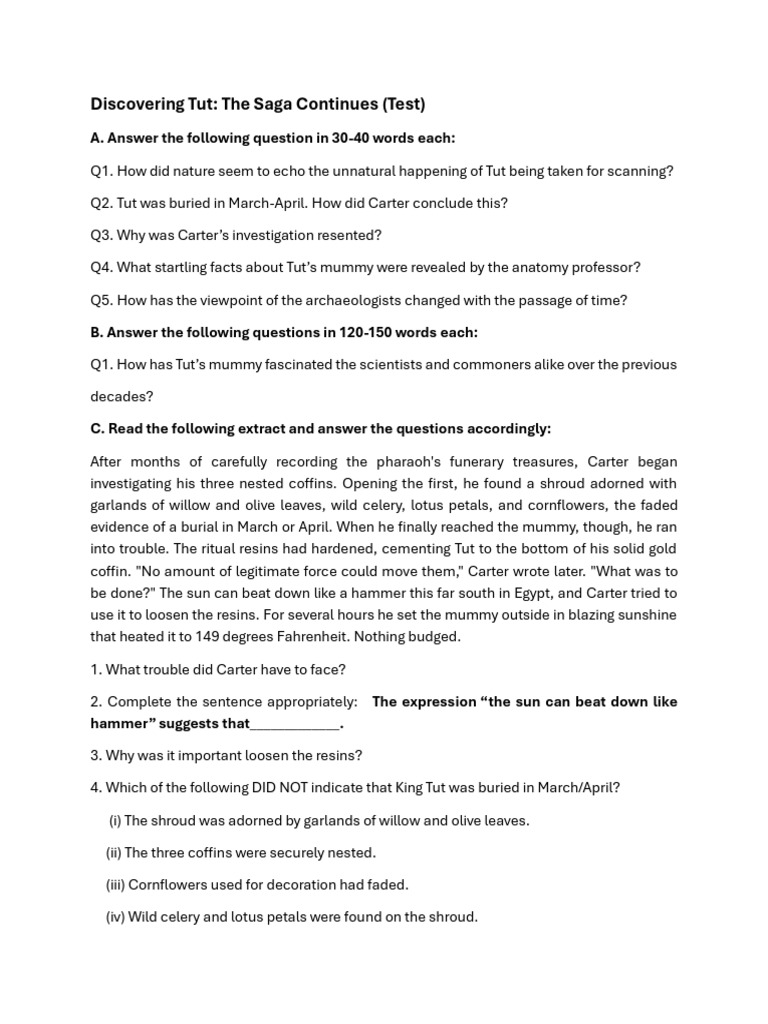 Discovering Tut: The Saga Continues (Test)

A. Answer the following question in 30-40 words each:

Q1. How did nature seem to echo the unnatural happening of Tut being taken for scanning?

Q2. Tut was buried in March-April. How did Carter conclude this?

Q3. Why was Carter's investigation resented?

Q4. What startling facts about Tut's mummy were revealed by the anatomy professor?

Q5. How has the viewpoint of the archaeologists changed with the passage of time?

B. Answer the following questions in 120-150 words each:

Q1. How has Tut's mummy fascinated the scientists and commoners alike over the previous decades?

C. Read the following extract and answer the questions accordingly:

After months of carefully recording the pharaoh's funerary treasures, Carter began investigating his three nested coffins. Opening the first, he found a shroud adorned with garlands of willow and olive leaves, wild celery, lotus petals, and cornflowers, the faded evidence of a burial in March or April. When he finally reached the mummy, though, he ran into trouble. The ritual resins had hardened, cementing Tut to the bottom of his solid gold coffin. "No amount of legitimate force could move them," Carter wrote later. "What was to be done?" The sun can beat down like a hammer this far south in Egypt, and Carter tried to use it to loosen the resins. For several hours he set the mummy outside in blazing sunshine that heated it to 149 degrees Fahrenheit. Nothing budged.

1. What trouble did Carter have to face?

2. Complete the sentence appropriately: The expression "the sun can beat down like hammer" suggests that____________.

3. Why was it important loosen the resins?

4. Which of the following DID NOT indicate that King Tut was buried in March/April?

(i) The shroud was adorned by garlands of willow and olive leaves.

(ii) The three coffins were securely nested.

(iii) Cornflowers used for decoration had faded.

(iv) Wild celery and lotus petals were found on the shroud.